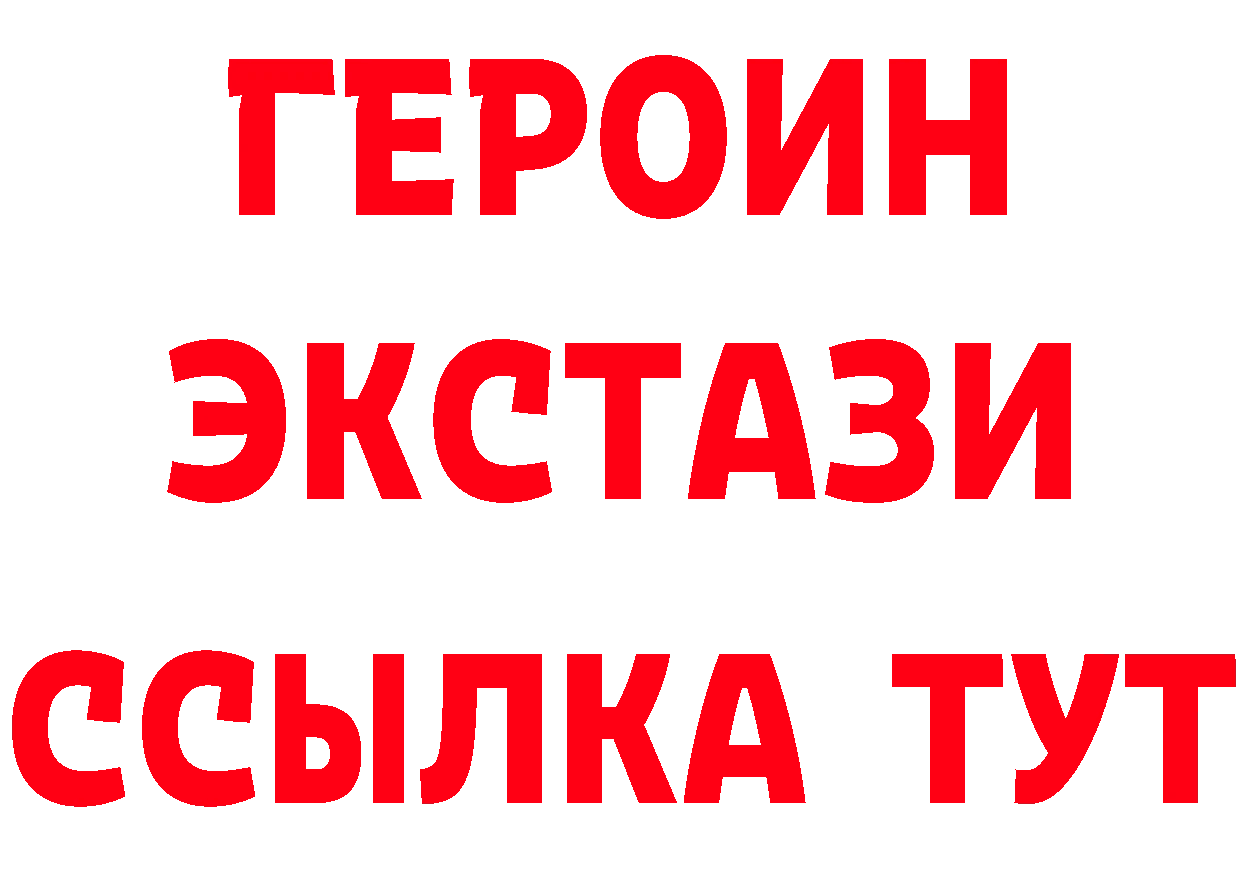 ГЕРОИН
ЭКСТАЗИ
ССЫЛКА ТУТ